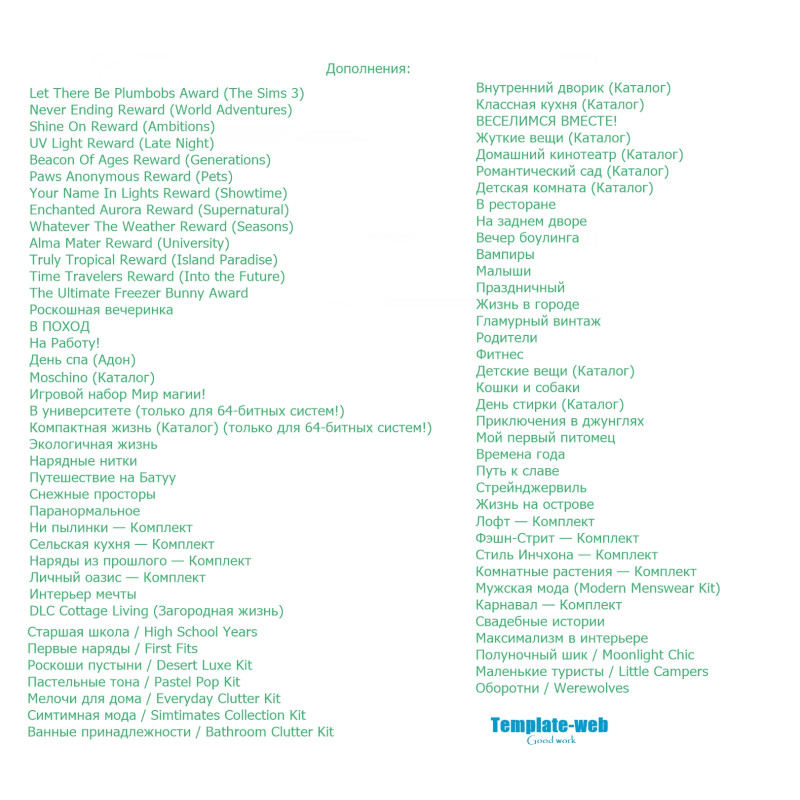 Дополнения:

Let There Be Plumbobs Award (The Sims 3)
Never Ending Reward (World Adventures)
Shine On Reward (Ambitions)
UV Light Reward (Late Night)
Beacon Of Ages Reward (Generations)
Paws Anonymous Reward (Pets)
Your Name In Lights Reward (Showtime)
Enchanted Aurora Reward (Supernatural)
Whatever The Weather Reward (Seasons)
Alma Mater Reward (University)
Truly Tropical Reward (Island Paradise)
Time Travelers Reward (Into the Future)
The Ultimate Freezer Bunny Award
Роскошная вечеринка
В ПОХОД
На Работу!
День спа (Адон)
Moschino (Каталог)
Игровой набор Мир магии!
В университете (только для 64-битных систем!)
Компактная жизнь (Каталог) (только для 64-битных систем!)
Экологичная жизнь
Нарядные нитки
Путешествие на Батуу
Снежные просторы
Паранормальное
Ни пылинки — Комплект
Сельская кухня — Комплект
Наряды из прошлого — Комплект
Личный оазис — Комплект
Интерьер мечты
DLC Cottage Living (Загородная жизнь)
Старшая школа / High School Years
Первые наряды / First Fits
Роскоши пустыни / Desert Luxe Kit
Пастельные тона / Pastel Pop Kit
Мелочи для дома / Everyday Clutter Kit
Симтимная мода / Simtimates Collection Kit
Ванные принадлежности / Bathroom Clutter Kit

Внутренний дворик (Каталог)
Классная кухня (Каталог)
ВЕСЕЛИМСЯ ВМЕСТЕ!
Жуткие вещи (Каталог)
Домашний кинотеатр (Каталог)
Романтический сад (Каталог)
Детская комната (Каталог)
В ресторане
На заднем дворе
Вечер боулинга
Вампиры
Малыши
Праздничный
Жизнь в городе
Гламурный винтаж
Родители
Фитнес
Детские вещи (Каталог)
Кошки и собаки
День стирки (Каталог)
Приключения в джунглях
Мой первый питомец
Времена года
Путь к славе
Стрейнджервиль
Жизнь на острове
Лофт — Комплект
Фэшн-Стрит — Комплект
Стиль Инчхона — Комплект
Комнатные растения — Комплект
Мужская мода (Modern Menswear Kit)
Карнавал — Комплект
Свадебные истории
Максимализм в интерьере
Полуночный шик / Moonlight Chic
Маленькие туристы / Little Campers
Оборотни / Werewolves

Template-web
Good work